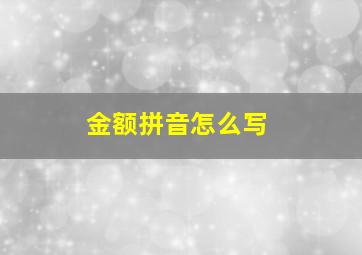 金额拼音怎么写